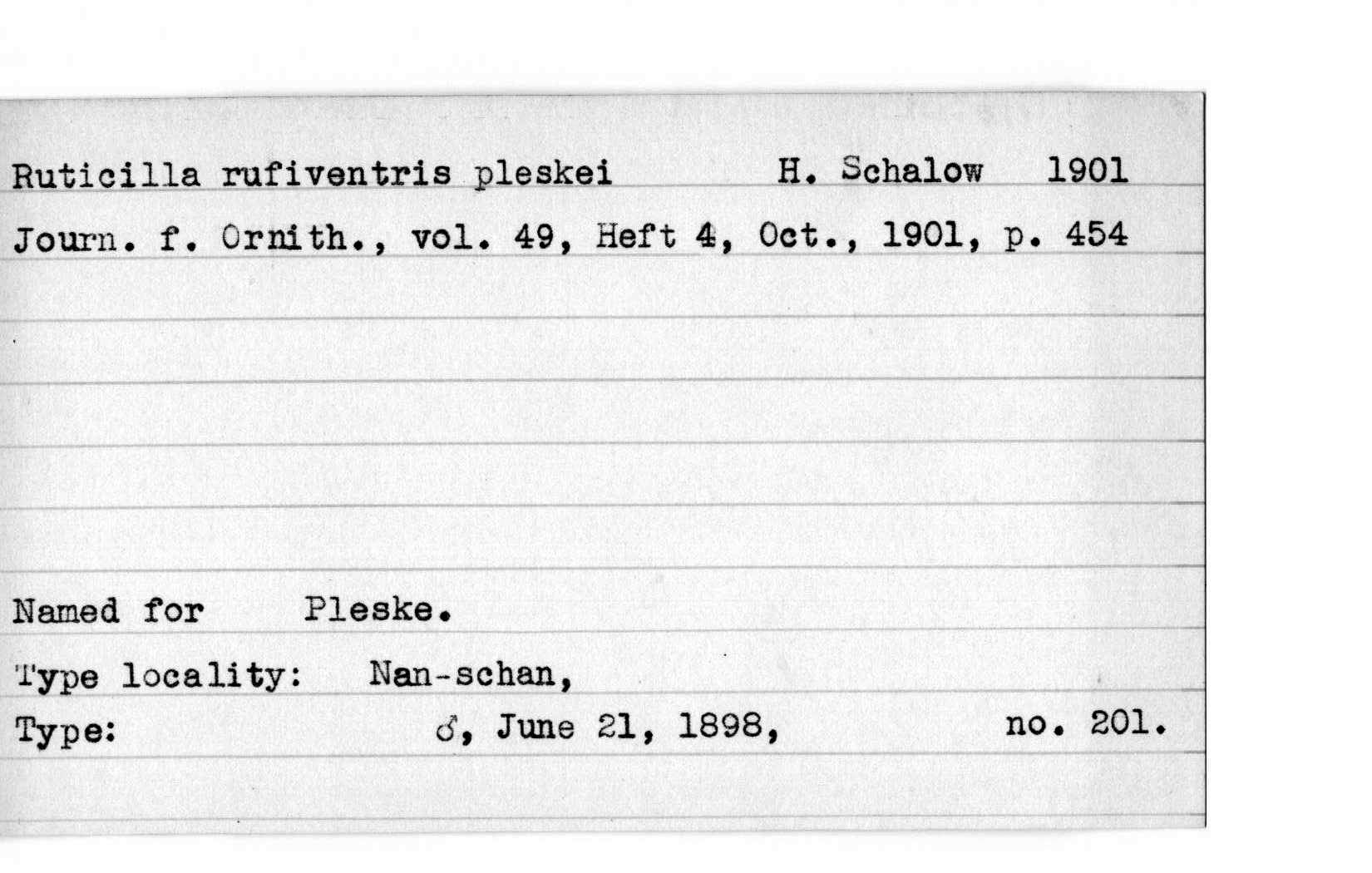 Ruticilla rufiventris pleskei H. Schalow 1901
Journ. f. Ornith., vol. 49, Heft 4, Oct., 1901, p. 454

Named for Pleske.
Type locality: Nan-schan,
Type: ♂, June 21, 1898, no. 201.